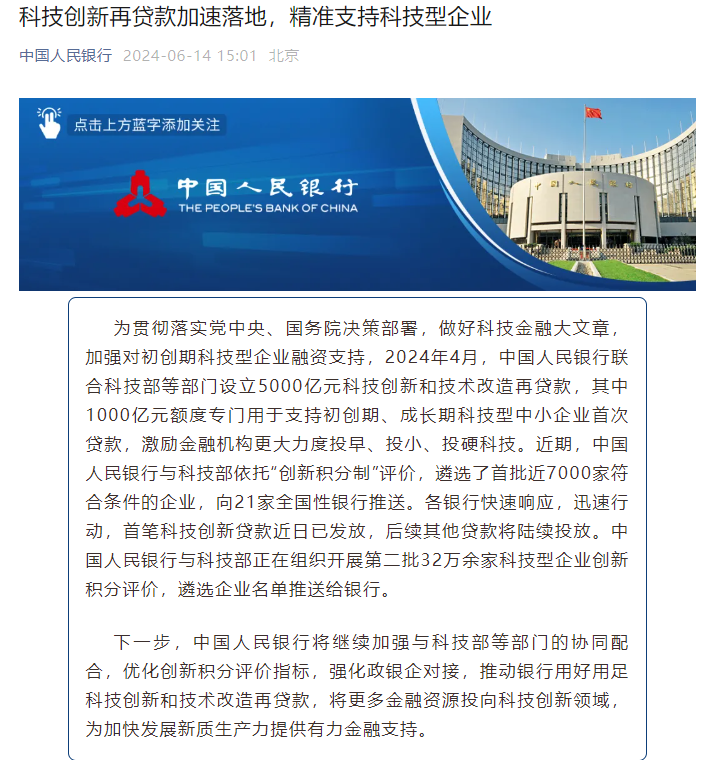 科技创新再贷款加速落地，精准支持科技型企业

中国人民银行 2024-06-14 15:01 北京

点击上方蓝字添加关注

中国人民银行
THE PEOPLE'S BANK OF CHINA

为贯彻落实党中央、国务院决策部署，做好科技金融大文章，加强对初创期科技型企业融资支持，2024年4月，中国人民银行联合科技部等部门设立5000亿元科技创新和技术改造再贷款，其中1000亿元额度专门用于支持初创期、成长期科技型中小企业首次贷款，激励金融机构更大力度投早、投小、投硬科技。近期，中国人民银行与科技部依托“创新积分制”评价，遴选了首批近7000家符合条件的企业，向21家全国性银行推送。各银行快速响应，迅速行动，首笔科技创新贷款近日已发放，后续其他贷款将陆续投放。中国人民银行与科技部正在组织开展第二批32万余家科技型企业创新积分评价，遴选企业名单推送给银行。

下一步，中国人民银行将继续加强与科技部等部门的协同配合，优化创新积分评价指标，强化政银企对接，推动银行用好用足科技创新和技术改造再贷款，将更多金融资源投向科技创新领域，为加快发展新质生产力提供有力金融支持。